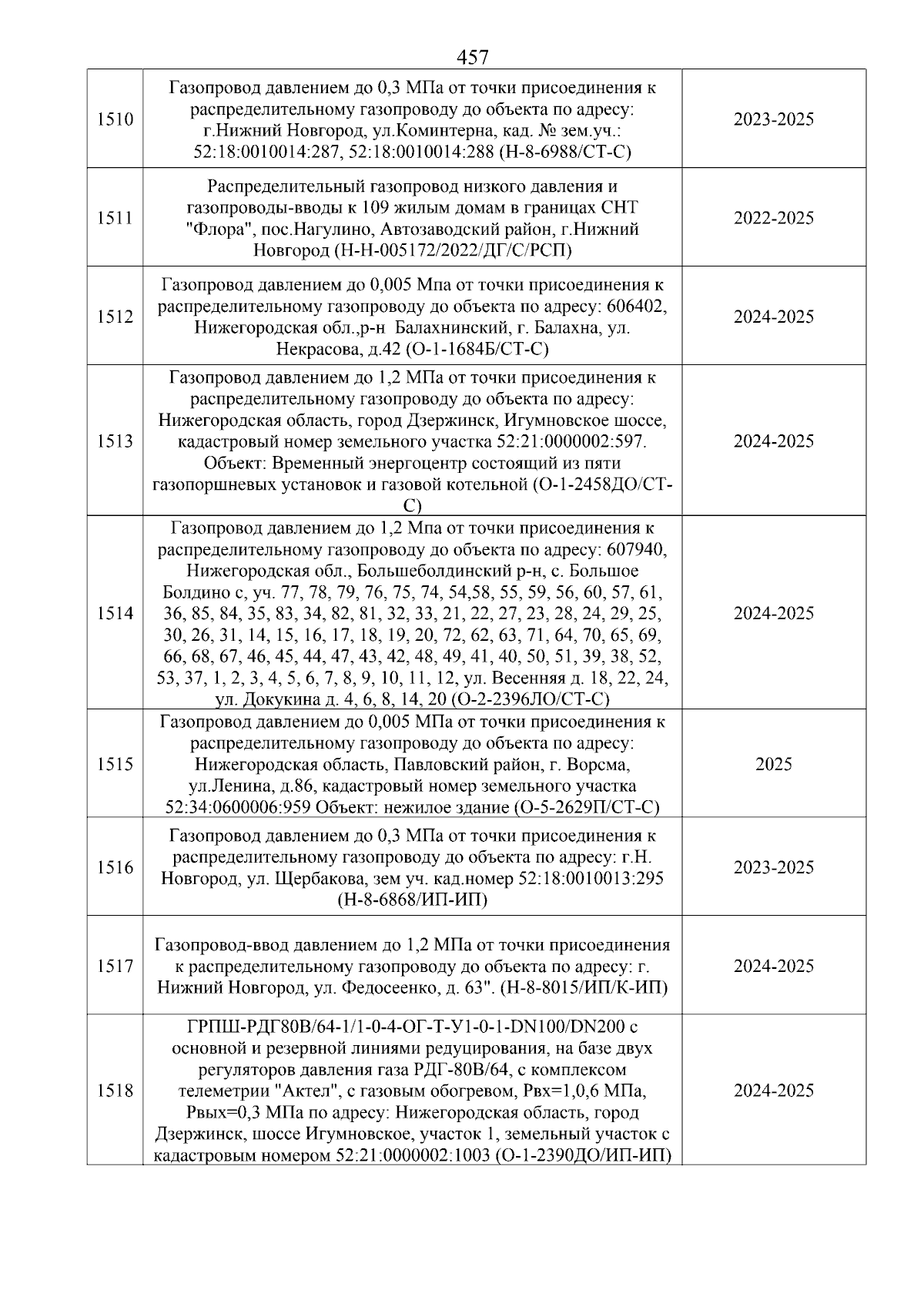 457

| 1510 | Газопровод давлением до 0,3 МПа от точки присоединения к распределительному газопроводу до объекта по адресу: г.Нижний Новгород, ул.Коминтерна, кад. № зем.уч.: 52:18:0010014:287, 52:18:0010014:288 (Н-8-6988/СТ-С) | 2023-2025 |
|---|---|---|
| 1511 | Распределительный газопровод низкого давления и газопроводы-вводы к 109 жилым домам в границах СНТ "Флора", пос.Нагулино, Автозаводский район, г.Нижний Новгород (Н-Н-005172/2022/ДГ/С/РСП) | 2022-2025 |
| 1512 | Газопровод давлением до 0,005 Мпа от точки присоединения к распределительному газопроводу до объекта по адресу: 606402, Нижегородская обл.,р-н Балахнинский, г. Балахна, ул. Некрасова, д.42 (О-1-1684Б/СТ-С) | 2024-2025 |
| 1513 | Газопровод давлением до 1,2 МПа от точки присоединения к распределительному газопроводу до объекта по адресу: Нижегородская область, город Дзержинск, Игумновское шоссе, кадастровый номер земельного участка 52:21:0000002:597. Объект: Временный энергоцентр состоящий из пяти газопоршневых установок и газовой котельной (О-1-2458ДО/СТ-С) | 2024-2025 |
| 1514 | Газопровод давлением до 1,2 Мпа от точки присоединения к распределительному газопроводу до объекта по адресу: 607940, Нижегородская обл., Большеболдинский р-н, с. Большое Болдино с, уч. 77, 78, 79, 76, 75, 74, 54,58, 55, 59, 56, 60, 57, 61, 36, 85, 84, 35, 83, 34, 82, 81, 32, 33, 21, 22, 27, 23, 28, 24, 29, 25, 30, 26, 31, 14, 15, 16, 17, 18, 19, 20, 72, 62, 63, 71, 64, 70, 65, 69, 66, 68, 67, 46, 45, 44, 47, 43, 42, 48, 49, 41, 40, 50, 51, 39, 38, 52, 53, 37, 1, 2, 3, 4, 5, 6, 7, 8, 9, 10, 11, 12, ул. Весенняя д. 18, 22, 24, ул. Докукина д. 4, 6, 8, 14, 20 (О-2-2396ЛО/СТ-С) | 2024-2025 |
| 1515 | Газопровод давлением до 0,005 МПа от точки присоединения к распределительному газопроводу до объекта по адресу: Нижегородская область, Павловский район, г. Ворсма, ул.Ленина, д.86, кадастровый номер земельного участка 52:34:0600006:959 Объект: нежилое здание (О-5-2629П/СТ-С) | 2025 |
| 1516 | Газопровод давлением до 0,3 МПа от точки присоединения к распределительному газопроводу до объекта по адресу: г.Н. Новгород, ул. Щербакова, зем уч. кад.номер 52:18:0010013:295 (Н-8-6868/ИП-ИП) | 2023-2025 |
| 1517 | Газопровод-ввод давлением до 1,2 МПа от точки присоединения к распределительному газопроводу до объекта по адресу: г. Нижний Новгород, ул. Федосеенко, д. 63". (Н-8-8015/ИП/К-ИП) | 2024-2025 |
| 1518 | ГРПШ-РДГ80В/64-1/1-0-4-ОГ-Т-У1-0-1-DN100/DN200 с основной и резервной линиями редуцирования, на базе двух регуляторов давления газа РДГ-80В/64, с комплексом телеметрии "Актел", с газовым обогревом, Рвх=1,0,6 МПа, Рвых=0,3 МПа по адресу: Нижегородская область, город Дзержинск, шоссе Игумновское, участок 1, земельный участок с кадастровым номером 52:21:0000002:1003 (О-1-2390ДО/ИП-ИП) | 2024-2025 |